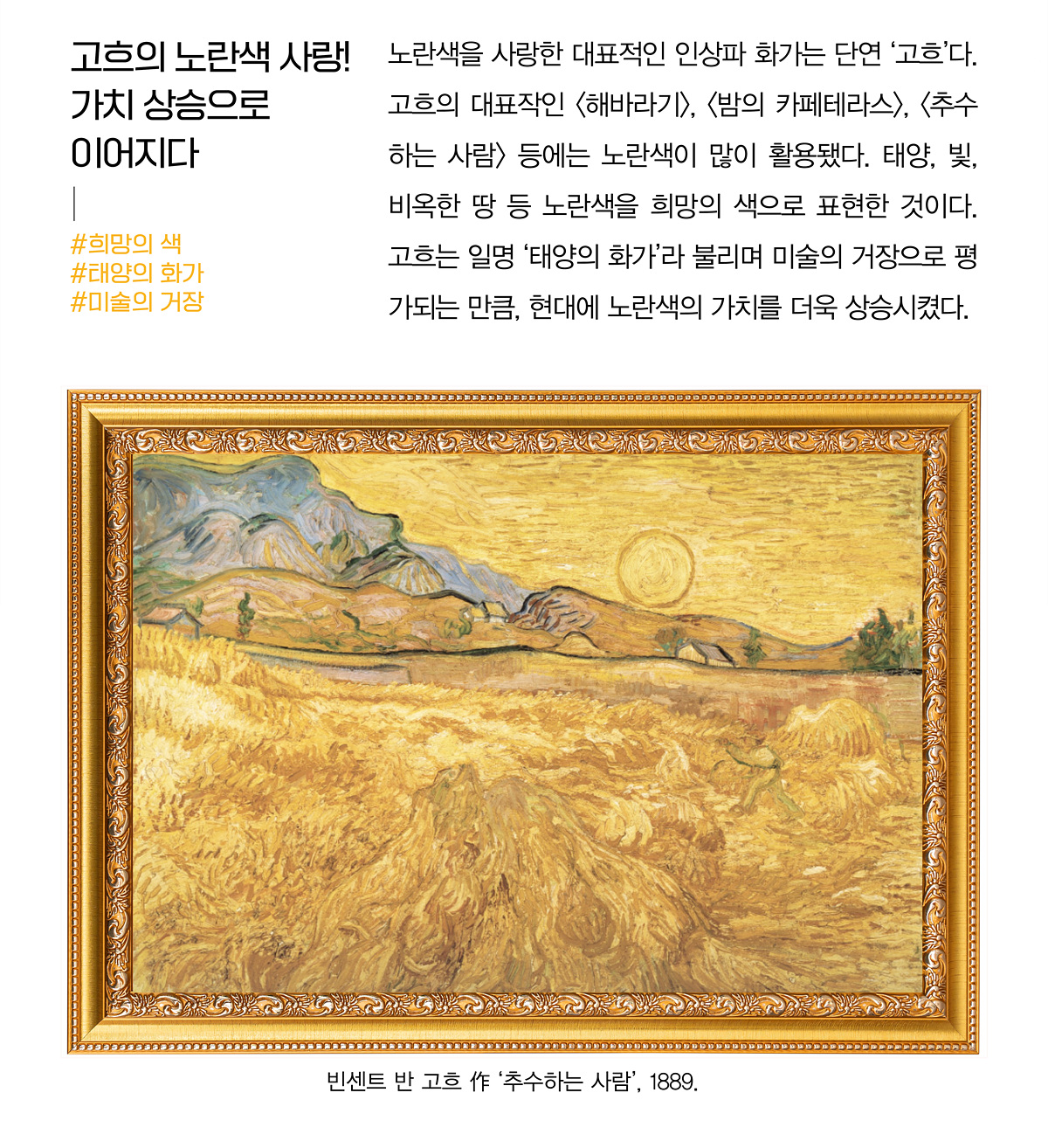 고흐의 노란색 사랑!
가치 상승으로
이어지다

#희망의 색
#태양의 화가
#미술의 거장

노란색을 사랑한 대표적인 인상파 화가는 단연 '고흐'다. 고흐의 대표작인 〈해바라기〉, 〈밤의 카페테라스〉, 〈추수하는 사람〉 등에는 노란색이 많이 활용됐다. 태양, 빛, 비옥한 땅 등 노란색을 희망의 색으로 표현한 것이다. 고흐는 일명 '태양의 화가'라 불리며 미술의 거장으로 평가되는 만큼, 현대에 노란색의 가치를 더욱 상승시켰다.

빈센트 반 고흐 作 '추수하는 사람', 1889.